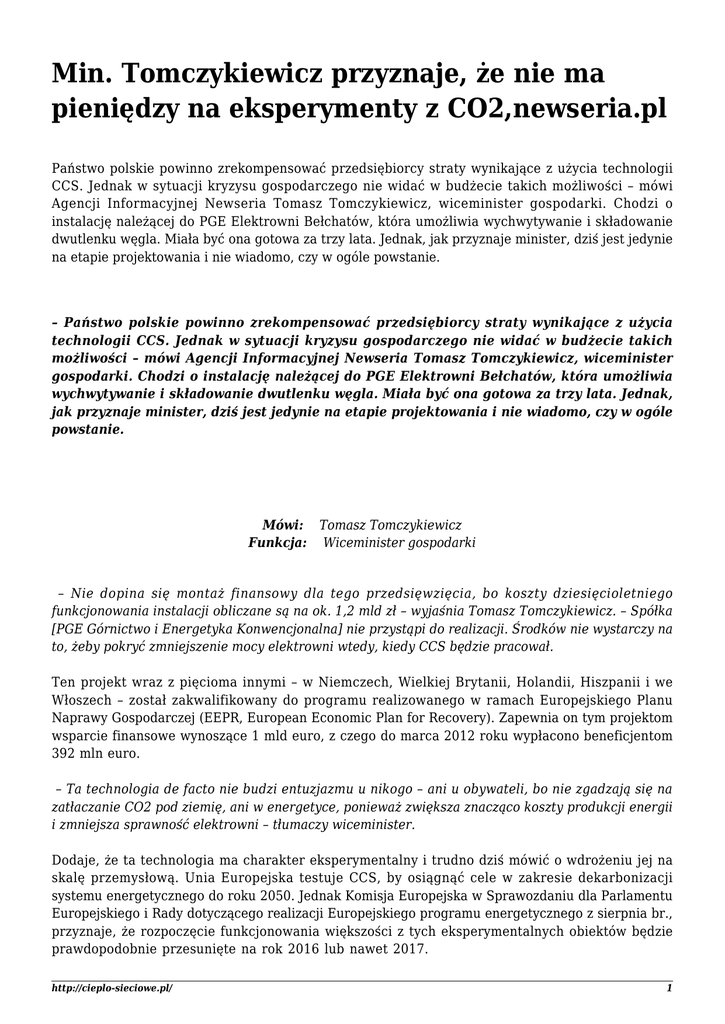 Min. Tomczykiewicz przyznaje, że nie ma pieniędzy na eksperymenty z CO2,newseria.pl

Państwo polskie powinno zrekompensować przedsiębiorcy straty wynikające z użycia technologii CCS. Jednak w sytuacji kryzysu gospodarczego nie widać w budżecie takich możliwości – mówi Agencji Informacyjnej Newseria Tomasz Tomczykiewicz, wiceminister gospodarki. Chodzi o instalację należącej do PGE Elektrowni Bełchatów, która umożliwia wychwytywanie i składowanie dwutlenku węgla. Miała być ona gotowa za trzy lata. Jednak, jak przyznaje minister, dziś jest jedynie na etapie projektowania i nie wiadomo, czy w ogóle powstanie.

– Państwo polskie powinno zrekompensować przedsiębiorcy straty wynikające z użycia technologii CCS. Jednak w sytuacji kryzysu gospodarczego nie widać w budżecie takich możliwości – mówi Agencji Informacyjnej Newseria Tomasz Tomczykiewicz, wiceminister gospodarki. Chodzi o instalację należącej do PGE Elektrowni Bełchatów, która umożliwia wychwytywanie i składowanie dwutlenku węgla. Miała być ona gotowa za trzy lata. Jednak, jak przyznaje minister, dziś jest jedynie na etapie projektowania i nie wiadomo, czy w ogóle powstanie.

Mówi: Tomasz Tomczykiewicz
Funkcja: Wiceminister gospodarki

– Nie dopina się montaż finansowy dla tego przedsięwzięcia, bo koszty dziesięcioletniego funkcjonowania instalacji obliczane są na ok. 1,2 mld zł – wyjaśnia Tomasz Tomczykiewicz. – Spółka [PGE Górnictwo i Energetyka Konwencjonalna] nie przystąpi do realizacji. Środków nie wystarczy na to, żeby pokryć zmniejszenie mocy elektrowni wtedy, kiedy CCS będzie pracował.

Ten projekt wraz z pięcioma innymi – w Niemczech, Wielkiej Brytanii, Holandii, Hiszpanii i we Włoszech – został zakwalifikowany do programu realizowanego w ramach Europejskiego Planu Naprawy Gospodarczej (EEPR, European Economic Plan for Recovery). Zapewnia on tym projektom wsparcie finansowe wynoszące 1 mld euro, z czego do marca 2012 roku wypłacono beneficjentom 392 mln euro.

– Ta technologia de facto nie budzi entuzjazmu u nikogo – ani u obywateli, bo nie zgadzają się na zatłaczanie CO2 pod ziemię, ani w energetyce, ponieważ zwiększa znacząco koszty produkcji energii i zmniejsza sprawność elektrowni – tłumaczy wiceminister.

Dodaje, że ta technologia ma charakter eksperymentalny i trudno dziś mówić o wdrożeniu jej na skalę przemysłową. Unia Europejska testuje CCS, by osiągnąć cele w zakresie dekarbonizacji systemu energetycznego do roku 2050. Jednak Komisja Europejska w Sprawozdaniu dla Parlamentu Europejskiego i Rady dotyczącego realizacji Europejskiego programu energetycznego z sierpnia br., przyznaje, że rozpoczęcie funkcjonowania większości z tych eksperymentalnych obiektów będzie prawdopodobnie przesunięte na rok 2016 lub nawet 2017.

http://cieplo-sieciowe.pl/ 1